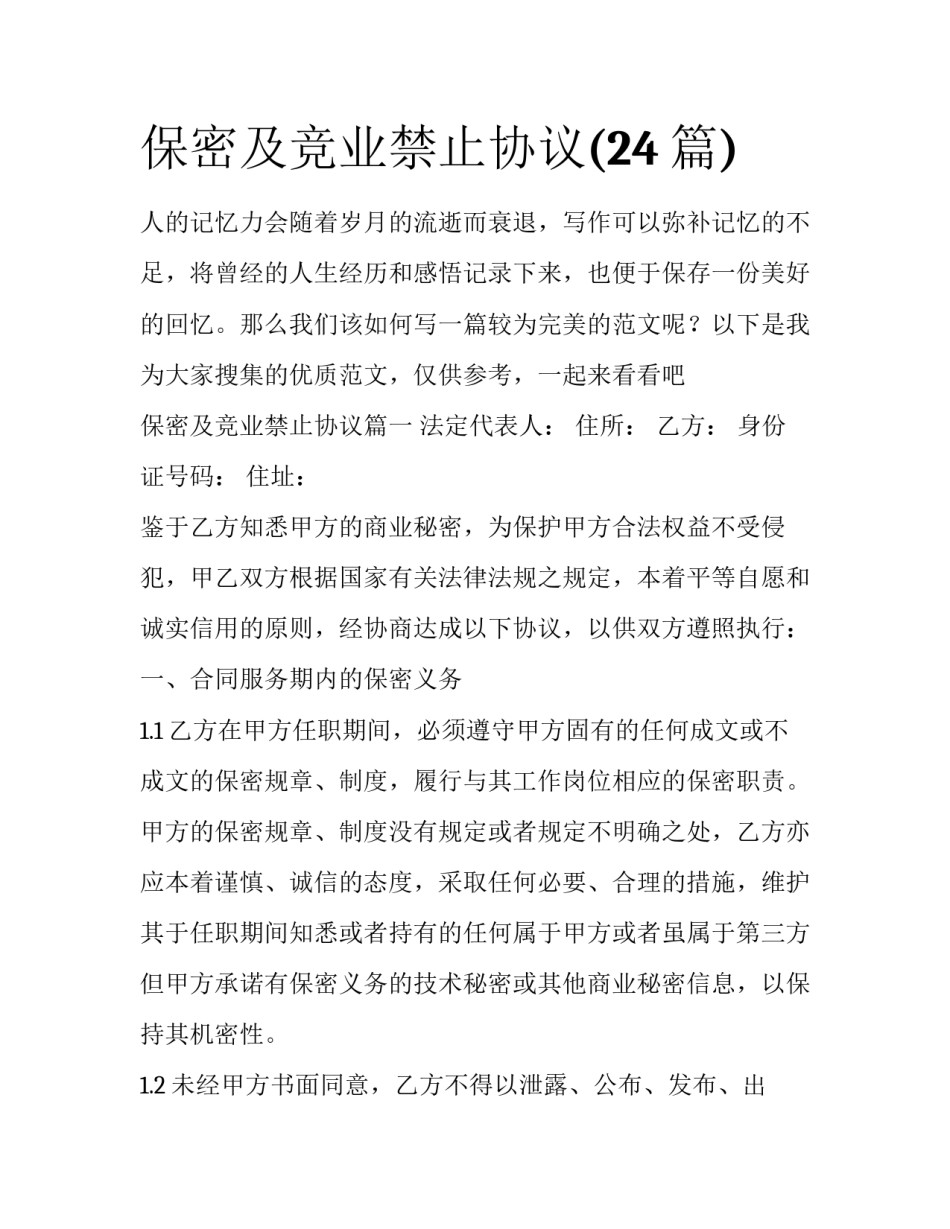 保密及竞业禁止协议(24 篇)

人的记忆力会随着岁月的流逝而衰退，写作可以弥补记忆的不足，将曾经的人生经历和感悟记录下来，也便于保存一份美好的回忆。那么我们该如何写一篇较为完美的范文呢？以下是我为大家搜集的优质范文，仅供参考，一起来看看吧

保密及竞业禁止协议篇一 法定代表人： 住所： 乙方： 身份证号码： 住址：

鉴于乙方知悉甲方的商业秘密，为保护甲方合法权益不受侵犯，甲乙双方根据国家有关法律法规之规定，本着平等自愿和诚实信用的原则，经协商达成以下协议，以供双方遵照执行：

一、合同服务期内的保密义务

1.1 乙方在甲方任职期间，必须遵守甲方固有的任何成文或不成文的保密规章、制度，履行与其工作岗位相应的保密职责。甲方的保密规章、制度没有规定或者规定不明确之处，乙方亦应本着谨慎、诚信的态度，采取任何必要、合理的措施，维护其于任职期间知悉或者持有的任何属于甲方或者虽属于第三方但甲方承诺有保密义务的技术秘密或其他商业秘密信息，以保持其机密性。

1.2 未经甲方书面同意，乙方不得以泄露、公布、发布、出